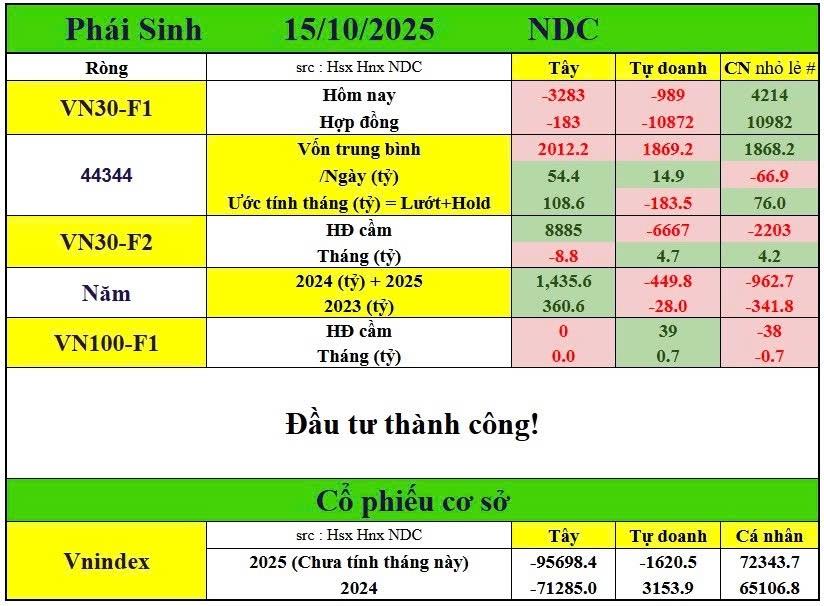 Phái Sinh 15/10/2025 NDC

| Ròng | src : Hsx Hnx NDC | Tây | Tự doanh | CN nhỏ lẻ # |
|---|---|---|---|---|
| VN30-F1 | Hôm nay | -3283 | -989 | 4214 |
| | Hợp đồng | -183 | -10872 | 10982 |
| 44344 | Vốn trung bình | 2012.2 | 1869.2 | 1868.2 |
| | /Ngày (tỷ) | 54.4 | 14.9 | -66.9 |
| | Ước tính tháng (tỷ) = Lướt+Hold | 108.6 | -183.5 | 76.0 |
| VN30-F2 | HĐ cầm | 8885 | -6667 | -2203 |
| | Tháng (tỷ) | -8.8 | 4.7 | 4.2 |
| Năm | 2024 (tỷ) + 2025 | 1,435.6 | -449.8 | -962.7 |
| | 2023 (tỷ) | 360.6 | -28.0 | -341.8 |
| VN100-F1 | HĐ cầm | 0 | 39 | -38 |
| | Tháng (tỷ) | 0.0 | 0.7 | -0.7 |

Đầu tư thành công!

Cổ phiếu cơ sở

| | src : Hsx Hnx NDC | Tây | Tự doanh | Cá nhân |
|---|---|---|---|---|
| Vnindex | 2025 (Chưa tính tháng này) | -95698.4 | -1620.5 | 72343.7 |
| | 2024 | -71285.0 | 3153.9 | 65106.8 |